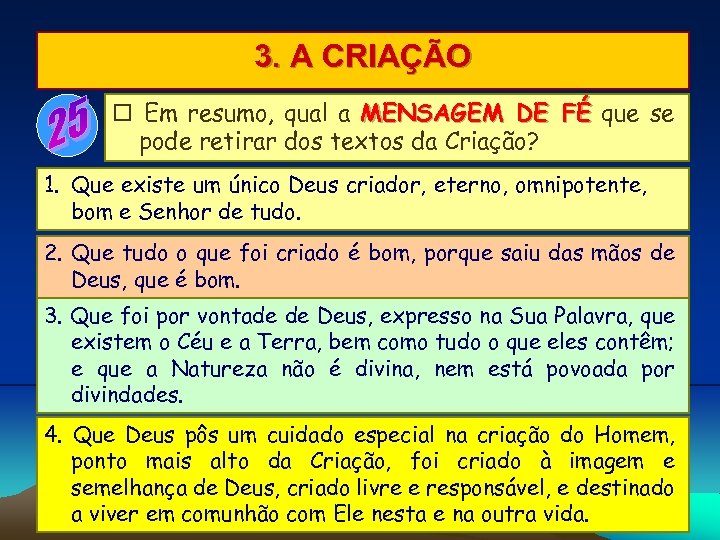 3. A CRIAÇÃO

25

☐ Em resumo, qual a MENSAGEM DE FÉ que se pode retirar dos textos da Criação?

1. Que existe um único Deus criador, eterno, omnipotente, bom e Senhor de tudo.

2. Que tudo o que foi criado é bom, porque saiu das mãos de Deus, que é bom.

3. Que foi por vontade de Deus, expresso na Sua Palavra, que existem o Céu e a Terra, bem como tudo o que eles contêm; e que a Natureza não é divina, nem está povoada por divindades.

4. Que Deus pôs um cuidado especial na criação do Homem, ponto mais alto da Criação, foi criado à imagem e semelhança de Deus, criado livre e responsável, e destinado a viver em comunhão com Ele nesta e na outra vida.